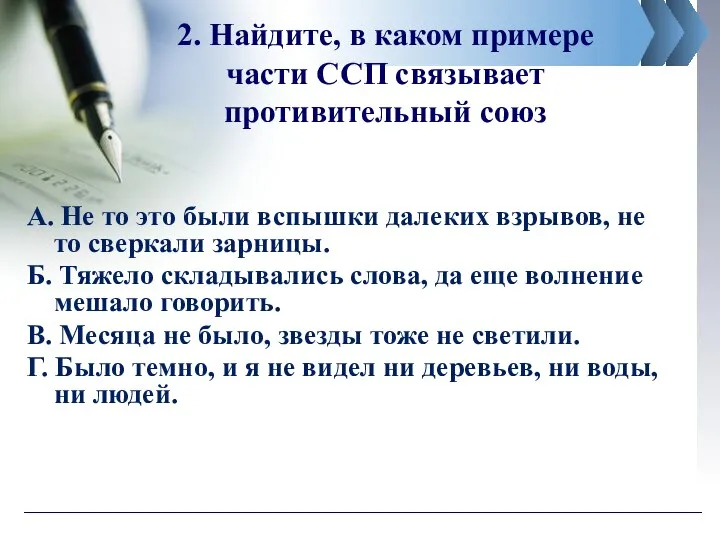 2. Найдите, в каком примере части ССП связывает противительный союз

А. Не то это были вспышки далеких взрывов, не то сверкали зарницы.
Б. Тяжело складывались слова, да еще волнение мешало говорить.
В. Месяца не было, звезды тоже не светили.
Г. Было темно, и я не видел ни деревьев, ни воды, ни людей.